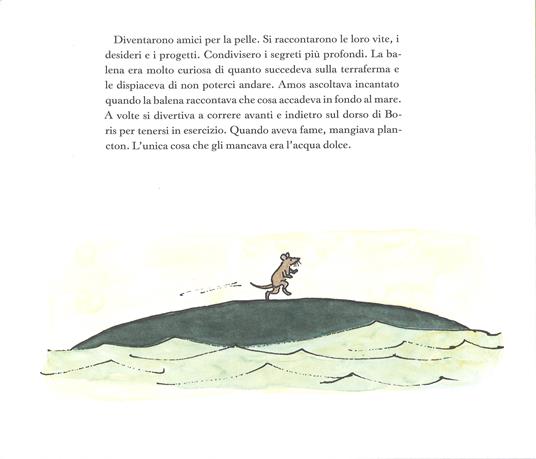 Diventarono amici per la pelle. Si raccontarono le loro vite, i desideri e i progetti. Condivisero i segreti più profondi. La balena era molto curiosa di quanto succedeva sulla terraferma e le dispiaceva di non poterci andare. Amos ascoltava incantato quando la balena raccontava che cosa accadeva in fondo al mare. A volte si divertiva a correre avanti e indietro sul dorso di Boris per tenersi in esercizio. Quando aveva fame, mangiava plancton. L'unica cosa che gli mancava era l'acqua dolce.